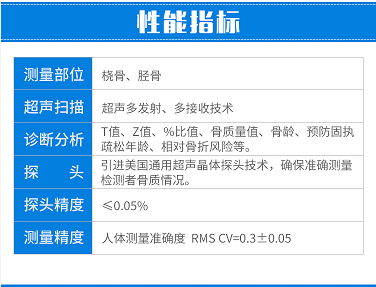 性能指标

| 测量部位 | 桡骨、胫骨 |
|---|---|
| 超声扫描 | 超声多发射、多接收技术 |
| 诊断分析 | T值、Z值、%比值、骨质量值、骨龄、预防固执疏松年龄、相对骨折风险等。 |
| 探　　头 | 引进美国通用超声晶体探头技术，确保准确测量检测者骨质情况。 |
| 探头精度 | ≤0.05% |
| 测量精度 | 人体测量准确度 RMS CV=0.3±0.05 |